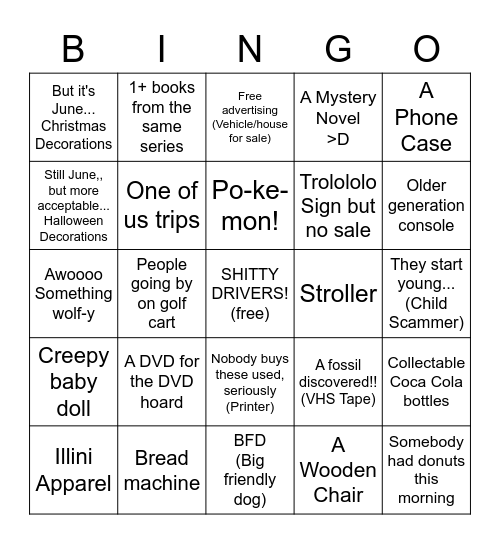 | B | I | N | G | O |
|---|---|---|---|---|
| But it's June... Christmas Decorations | 1+ books from the same series | Free advertising (Vehicle/house for sale) | A Mystery Novel >D | A Phone Case |
| Still June,, but more acceptable... Halloween Decorations | One of us trips | Po-ke-mon! | Trolololo Sign but no sale | Older generation console |
| Awoooo Something wolf-y | People going by on golf cart | SHITTY DRIVERS! (free) | Stroller | They start young... (Child Scammer) |
| Creepy baby doll | A DVD for the DVD hoard | Nobody buys these used, seriously (Printer) | A fossil discovered!! (VHS Tape) | Collectable Coca Cola bottles |
| Illini Apparel | Bread machine | BFD (Big friendly dog) | A Wooden Chair | Somebody had donuts this morning |